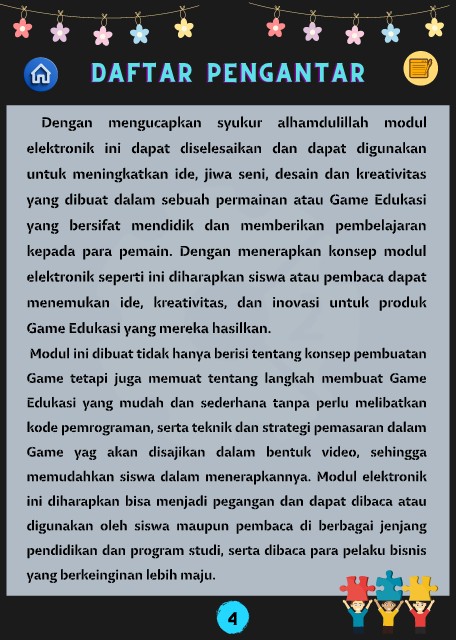 DAFTAR PENGANTAR

Dengan mengucapkan syukur alhamdulillah modul elektronik ini dapat diselesaikan dan dapat digunakan untuk meningkatkan ide, jiwa seni, desain dan kreativitas yang dibuat dalam sebuah permainan atau Game Edukasi yang bersifat mendidik dan memberikan pembelajaran kepada para pemain. Dengan menerapkan konsep modul elektronik seperti ini diharapkan siswa atau pembaca dapat menemukan ide, kreativitas, dan inovasi untuk produk Game Edukasi yang mereka hasilkan.

Modul ini dibuat tidak hanya berisi tentang konsep pembuatan Game tetapi juga memuat tentang langkah membuat Game Edukasi yang mudah dan sederhana tanpa perlu melibatkan kode pemrograman, serta teknik dan strategi pemasaran dalam Game yag akan disajikan dalam bentuk video, sehingga memudahkan siswa dalam menerapkannya. Modul elektronik ini diharapkan bisa menjadi pegangan dan dapat dibaca atau digunakan oleh siswa maupun pembaca di berbagai jenjang pendidikan dan program studi, serta dibaca para pelaku bisnis yang berkeinginan lebih maju.

4